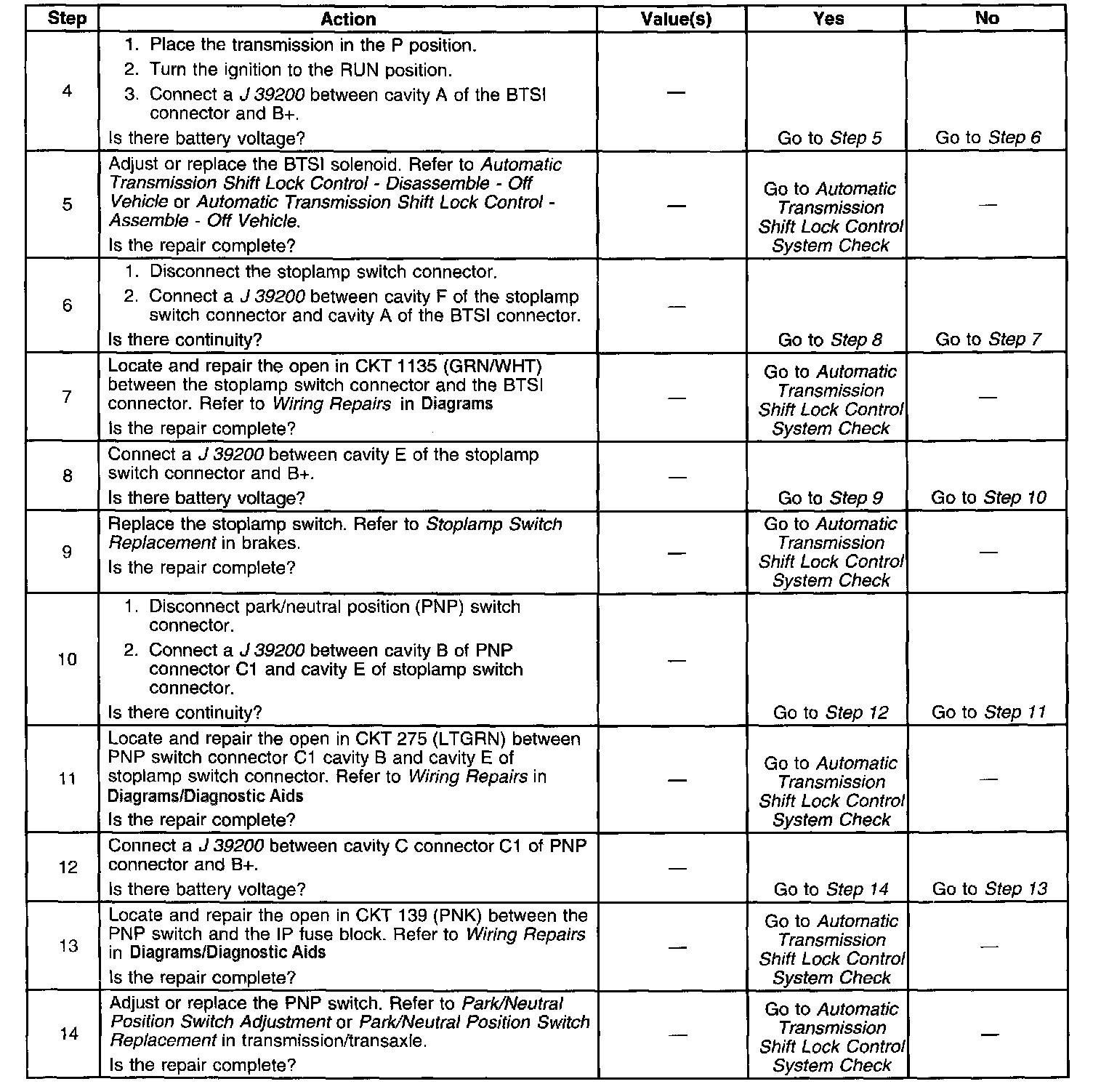 | Step | Action | Value(s) | Yes | No |
|---|---|---|---|---|
| 4 | 1. Place the transmission in the P position. 2. Turn the ignition to the RUN position. 3. Connect a J 39200 between cavity A of the BTSI connector and B+. Is there battery voltage? | — | Go to Step 5 | Go to Step 6 |
| 5 | Adjust or replace the BTSI solenoid. Refer to Automatic Transmission Shift Lock Control - Disassemble - Off Vehicle or Automatic Transmission Shift Lock Control - Assemble - Off Vehicle. Is the repair complete? | — | Go to Automatic Transmission Shift Lock Control System Check | — |
| 6 | 1. Disconnect the stoplamp switch connector. 2. Connect a J 39200 between cavity F of the stoplamp switch connector and cavity A of the BTSI connector. Is there continuity? | — | Go to Step 8 | Go to Step 7 |
| 7 | Locate and repair the open in CKT 1135 (GRN/WHT) between the stoplamp switch connector and the BTSI connector. Refer to Wiring Repairs in Diagrams Is the repair complete? | — | Go to Automatic Transmission Shift Lock Control System Check | — |
| 8 | Connect a J 39200 between cavity E of the stoplamp switch connector and B+. Is there battery voltage? | — | Go to Step 9 | Go to Step 10 |
| 9 | Replace the stoplamp switch. Refer to Stoplamp Switch Replacement in brakes. Is the repair complete? | — | Go to Automatic Transmission Shift Lock Control System Check | — |
| 10 | 1. Disconnect park/neutral position (PNP) switch connector. 2. Connect a J 39200 between cavity B of PNP connector C1 and cavity E of stoplamp switch connector. Is there continuity? | — | Go to Step 12 | Go to Step 11 |
| 11 | Locate and repair the open in CKT 275 (LTGRN) between PNP switch connector C1 cavity B and cavity E of stoplamp switch connector. Refer to Wiring Repairs in Diagrams/Diagnostic Aids Is the repair complete? | — | Go to Automatic Transmission Shift Lock Control System Check | — |
| 12 | Connect a J 39200 between cavity C connector C1 of PNP connector and B+. Is there battery voltage? | — | Go to Step 14 | Go to Step 13 |
| 13 | Locate and repair the open in CKT 139 (PNK) between the PNP switch and the IP fuse block. Refer to Wiring Repairs in Diagrams/Diagnostic Aids Is the repair complete? | — | Go to Automatic Transmission Shift Lock Control System Check | — |
| 14 | Adjust or replace the PNP switch. Refer to Park/Neutral Position Switch Adjustment or Park/Neutral Position Switch Replacement in transmission/transaxle. Is the repair complete? | — | Go to Automatic Transmission Shift Lock Control System Check | — |